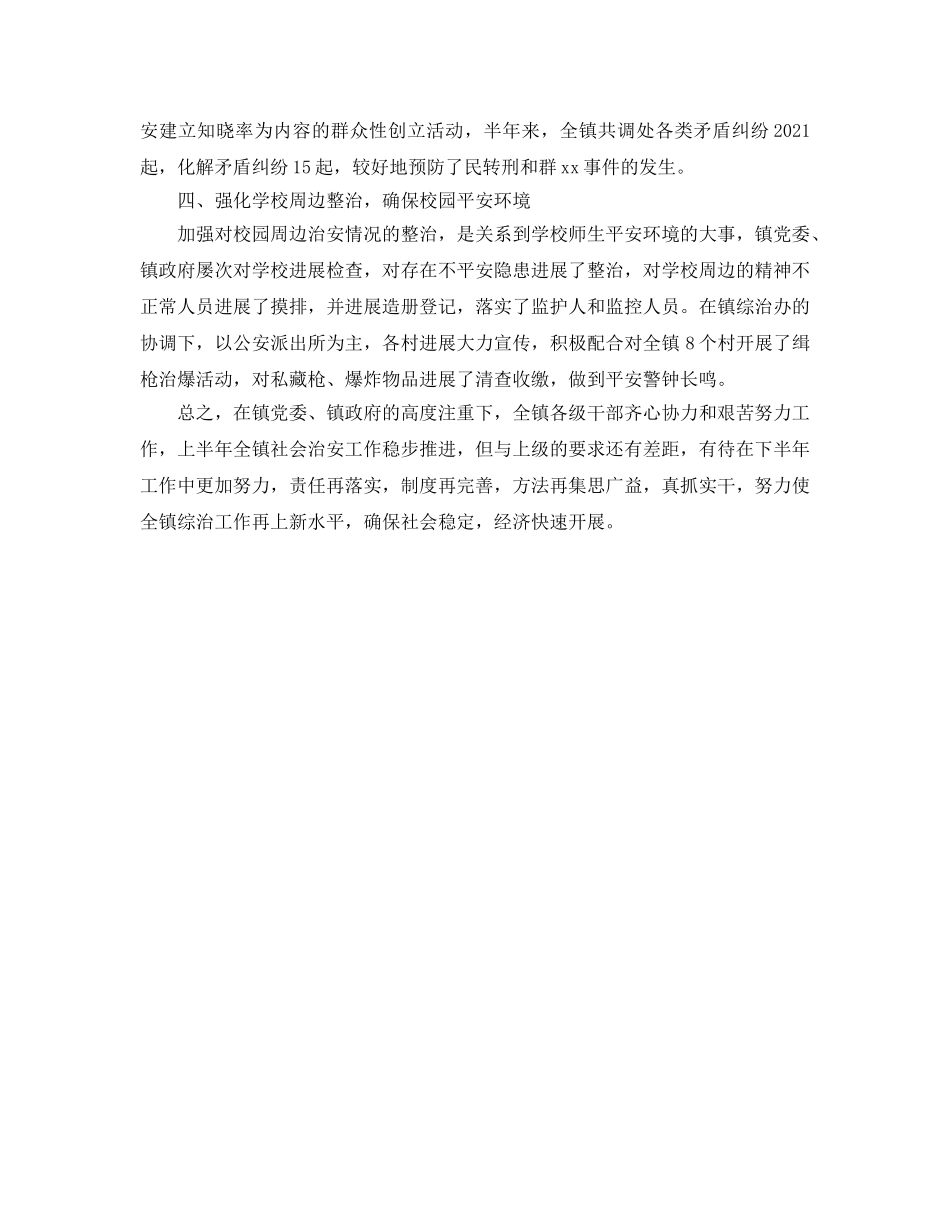 安建立知晓率为内容的群众性创立活动，半年来，全镇共调处各类矛盾纠纷 2021 起，化解矛盾纠纷 15 起，较好地预防了民转刑和群 xx 事件的发生。

四、强化学校周边整治，确保校园平安环境

加强对校园周边治安情况的整治，是关系到学校师生平安环境的大事，镇党委、镇政府屡次对学校进展检查，对存在不平安隐患进展了整治，对学校周边的精神不正常人员进展了摸排，并进展造册登记，落实了监护人和监控人员。在镇综治办的协调下，以公安派出所为主，各村进展大力宣传，积极配合对全镇 8 个村开展了缉枪治爆活动，对私藏枪、爆炸物品进展了清查收缴，做到平安警钟长鸣。

总之，在镇党委、镇政府的高度注重下，全镇各级干部齐心协力和艰苦努力工作，上半年全镇社会治安工作稳步推进，但与上级的要求还有差距，有待在下半年工作中更加努力，责任再落实，制度再完善，方法再集思广益，真抓实干，努力使全镇综治工作再上新水平，确保社会稳定，经济快速开展。